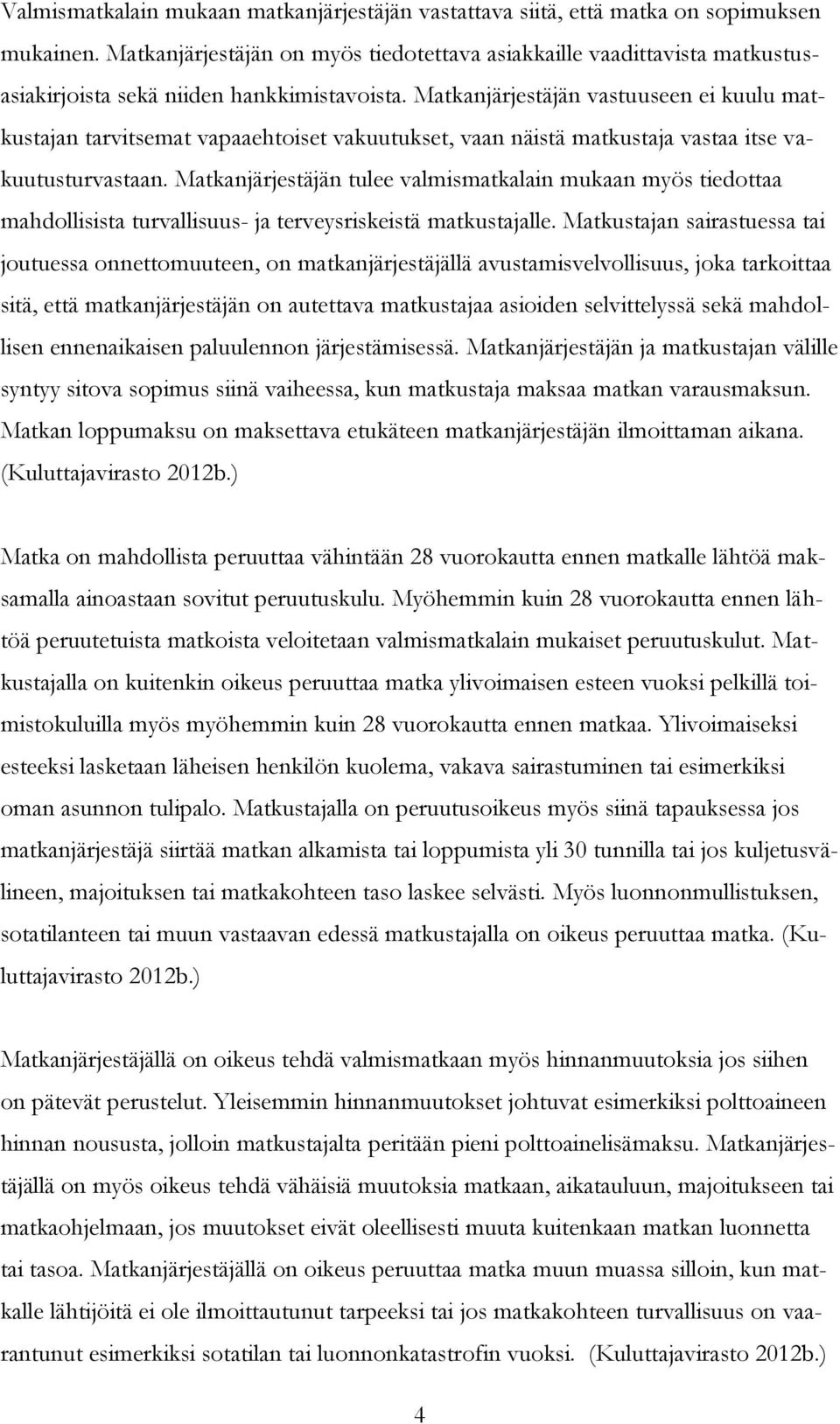 Valmismatkalain mukaan matkanjärjestäjän vastattava siitä, että matka on sopimuksen mukainen. Matkanjärjestäjän on myös tiedotettava asiakkaille vaadittavista matkustusasiakirjoista sekä niiden hankkimistavoista. Matkanjärjestäjän vastuuseen ei kuulu matkustajan tarvitsemat vapaaehtoiset vakuutukset, vaan näistä matkustaja vastaa itse vakuutusturvastaan. Matkanjärjestäjän tulee valmismatkalain mukaan myös tiedottaa mahdollisista turvallisuus- ja terveysriskeistä matkustajalle. Matkustajan sairastuessa tai joutuessa onnettomuuteen, on matkanjärjestäjällä avustamisvelvollisuus, joka tarkoittaa sitä, että matkanjärjestäjän on autettava matkustajaa asioiden selvittelyssä sekä mahdollisen ennenaikaisen paluulennon järjestämisessä. Matkanjärjestäjän ja matkustajan välille syntyy sitova sopimus siinä vaiheessa, kun matkustaja maksaa matkan varausmaksun. Matkan loppumaksu on maksettava etukäteen matkanjärjestäjän ilmoittaman aikana. (Kuluttajavirasto 2012b.)

Matka on mahdollista peruuttaa vähintään 28 vuorokautta ennen matkalle lähtöä maksamalla ainoastaan sovitut peruutuskulu. Myöhemmin kuin 28 vuorokautta ennen lähtöä peruutetuista matkoista veloitetaan valmismatkalain mukaiset peruutuskulut. Matkustajalla on kuitenkin oikeus peruuttaa matka ylivoimaisen esteen vuoksi pelkillä toimistokuluilla myös myöhemmin kuin 28 vuorokautta ennen matkaa. Ylivoimaiseksi esteeksi lasketaan läheisen henkilön kuolema, vakava sairastuminen tai esimerkiksi oman asunnon tulipalo. Matkustajalla on peruutusoikeus myös siinä tapauksessa jos matkanjärjestäjä siirtää matkan alkamista tai loppumista yli 30 tunnilla tai jos kuljetusvälineen, majoituksen tai matkakohteen taso laskee selvästi. Myös luonnonmullistuksen, sotatilanteen tai muun vastaavan edessä matkustajalla on oikeus peruuttaa matka. (Kuluttajavirasto 2012b.)

Matkanjärjestäjällä on oikeus tehdä valmismatkaan myös hinnanmuutoksia jos siihen on pätevät perustelut. Yleisemmin hinnanmuutokset johtuvat esimerkiksi polttoaineen hinnan noususta, jolloin matkustajalta peritään pieni polttoainelisämaksu. Matkanjärjestäjällä on myös oikeus tehdä vähäisiä muutoksia matkaan, aikatauluun, majoitukseen tai matkaohjelmaan, jos muutokset eivät oleellisesti muuta kuitenkaan matkan luonnetta tai tasoa. Matkanjärjestäjällä on oikeus peruuttaa matka muun muassa silloin, kun matkalle lähtijöitä ei ole ilmoittautunut tarpeeksi tai jos matkakohteen turvallisuus on vaarantunut esimerkiksi sotatilan tai luonnonkatastrofin vuoksi. (Kuluttajavirasto 2012b.)

4